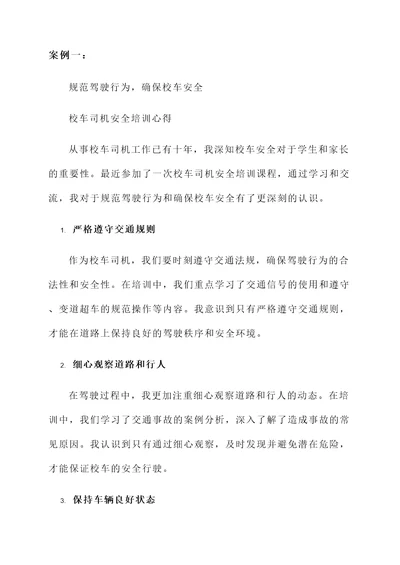 案例一：

规范驾驶行为，确保校车安全

校车司机安全培训心得

从事校车司机工作已有十年，我深知校车安全对于学生和家长的重要性。最近参加了一次校车司机安全培训课程，通过学习和交流，我对于规范驾驶行为和确保校车安全有了更深刻的认识。

1. 严格遵守交通规则

作为校车司机，我们要时刻遵守交通法规，确保驾驶行为的合法性和安全性。在培训中，我们重点学习了交通信号的使用和遵守、变道超车的规范操作等内容。我意识到只有严格遵守交通规则，才能在道路上保持良好的驾驶秩序和安全环境。

2. 细心观察道路和行人

在驾驶过程中，我更加注重细心观察道路和行人的动态。在培训中，我们学习了交通事故的案例分析，深入了解了造成事故的常见原因。我认识到只有通过细心观察，及时发现并避免潜在危险，才能保证校车的安全行驶。

3. 保持车辆良好状态